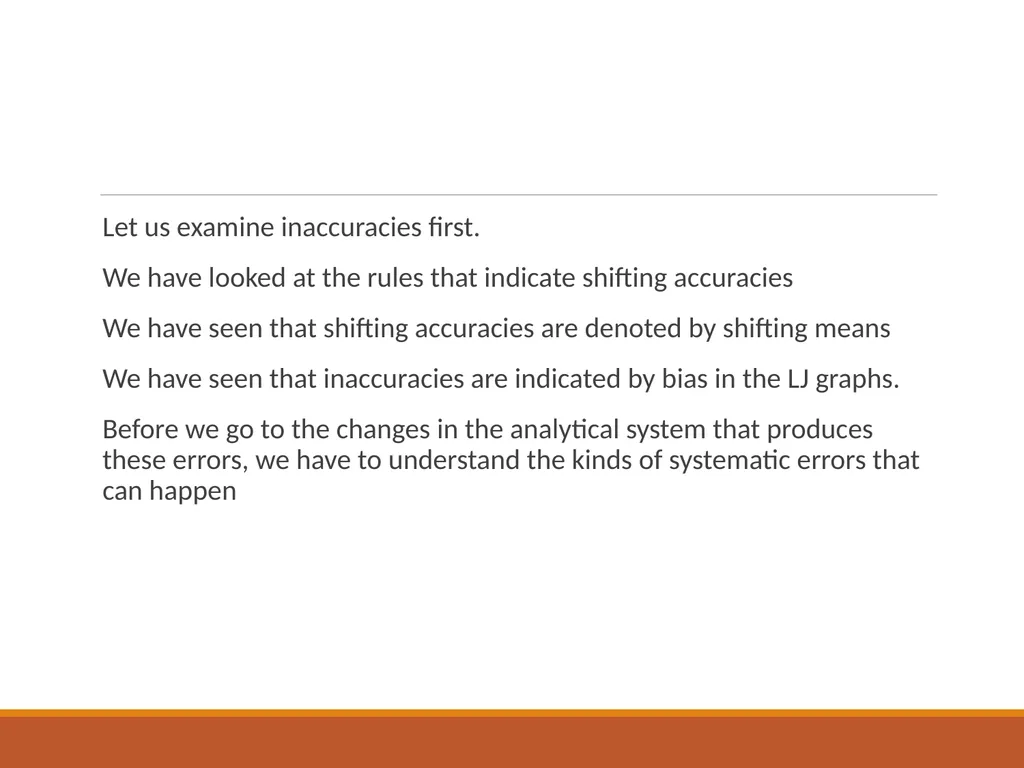 Let us examine inaccuracies first.

We have looked at the rules that indicate shifting accuracies

We have seen that shifting accuracies are denoted by shifting means

We have seen that inaccuracies are indicated by bias in the LJ graphs.

Before we go to the changes in the analytical system that produces these errors, we have to understand the kinds of systematic errors that can happen